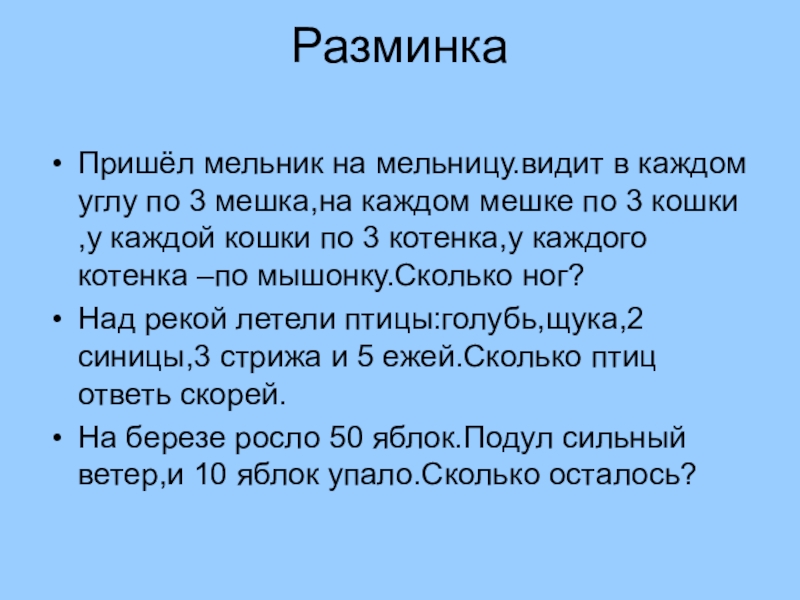 Разминка

• Пришёл мельник на мельницу.видит в каждом углу по 3 мешка,на каждом мешке по 3 кошки ,у каждой кошки по 3 котенка,у каждого котенка –по мышонку.Сколько ног?
• Над рекой летели птицы:голубь,щука,2 синицы,3 стрижа и 5 ежей.Сколько птиц ответь скорей.
• На березе росло 50 яблок.Подул сильный ветер,и 10 яблок упало.Сколько осталось?